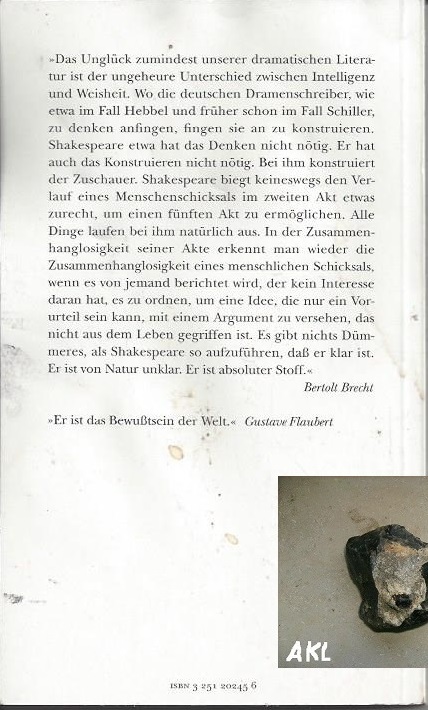 »Das Unglück zumindest unserer dramatischen Literatur ist der ungeheure Unterschied zwischen Intelligenz und Weisheit. Wo die deutschen Dramenschreiber, wie etwa im Fall Hebbel und früher schon im Fall Schiller, zu denken anfingen, fingen sie an zu konstruieren. Shakespeare etwa hat das Denken nicht nötig. Er hat auch das Konstruieren nicht nötig. Bei ihm konstruiert der Zuschauer. Shakespeare biegt keineswegs den Verlauf eines Menschenschicksals im zweiten Akt etwas zurecht, um einen fünften Akt zu ermöglichen. Alle Dinge laufen bei ihm natürlich aus. In der Zusammenhanglosigkeit seiner Akte erkennt man wieder die Zusammenhanglosigkeit eines menschlichen Schicksals, wenn es von jemand berichtet wird, der kein Interesse daran hat, es zu ordnen, um eine Idee, die nur ein Vorurteil sein kann, mit einem Argument zu versehen, das nicht aus dem Leben gegriffen ist. Es gibt nichts Dümmeres, als Shakespeare so aufzuführen, daß er klar ist. Er ist von Natur unklar. Er ist absoluter Stoff.«

Bertolt Brecht

»Er ist das Bewußtsein der Welt.« Gustave Flaubert

AKL

ISBN 3 251 20245 6